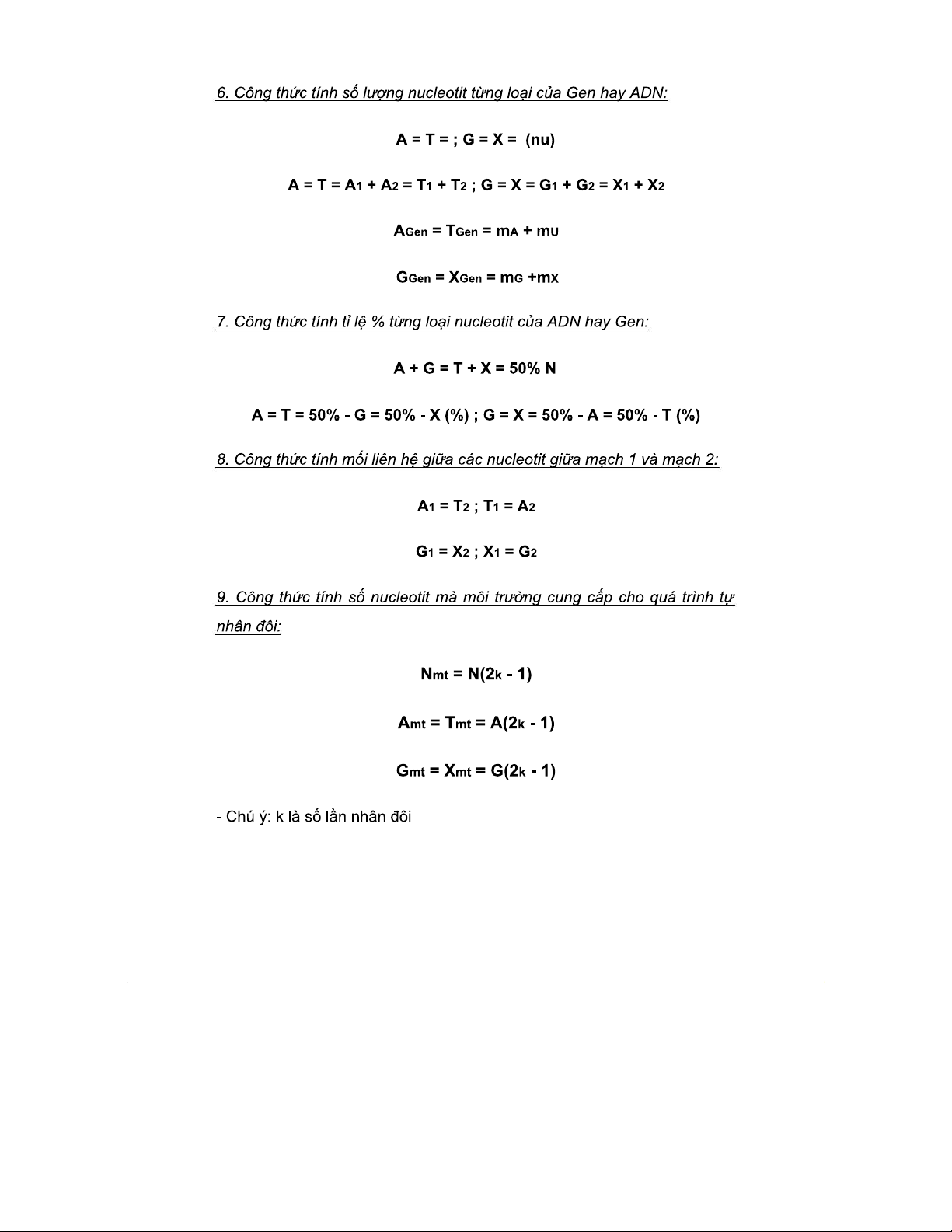 6. Công thức tính số lượng nucleotit từng loại của Gen hay ADN:

A = T = ; G = X = (nu)

$A = T = A_1 + A_2 = T_1 + T_2$ ; $G = X = G_1 + G_2 = X_1 + X_2$

$A_{Gen} = T_{Gen} = m_A + m_U$

$G_{Gen} = X_{Gen} = m_G + m_X$

7. Công thức tính tỉ lệ % từng loại nucleotit của ADN hay Gen:

A + G = T + X = 50% N

A = T = 50% - G = 50% - X (%) ; G = X = 50% - A = 50% - T (%)

8. Công thức tính mối liên hệ giữa các nucleotit giữa mạch 1 và mạch 2:

$A_1 = T_2$ ; $T_1 = A_2$

$G_1 = X_2$ ; $X_1 = G_2$

9. Công thức tính số nucleotit mà môi trường cung cấp cho quá trình tự nhân đôi:

$N_{mt} = N(2_k - 1)$

$A_{mt} = T_{mt} = A(2_k - 1)$

$G_{mt} = X_{mt} = G(2_k - 1)$

- Chú ý: k là số lần nhân đôi